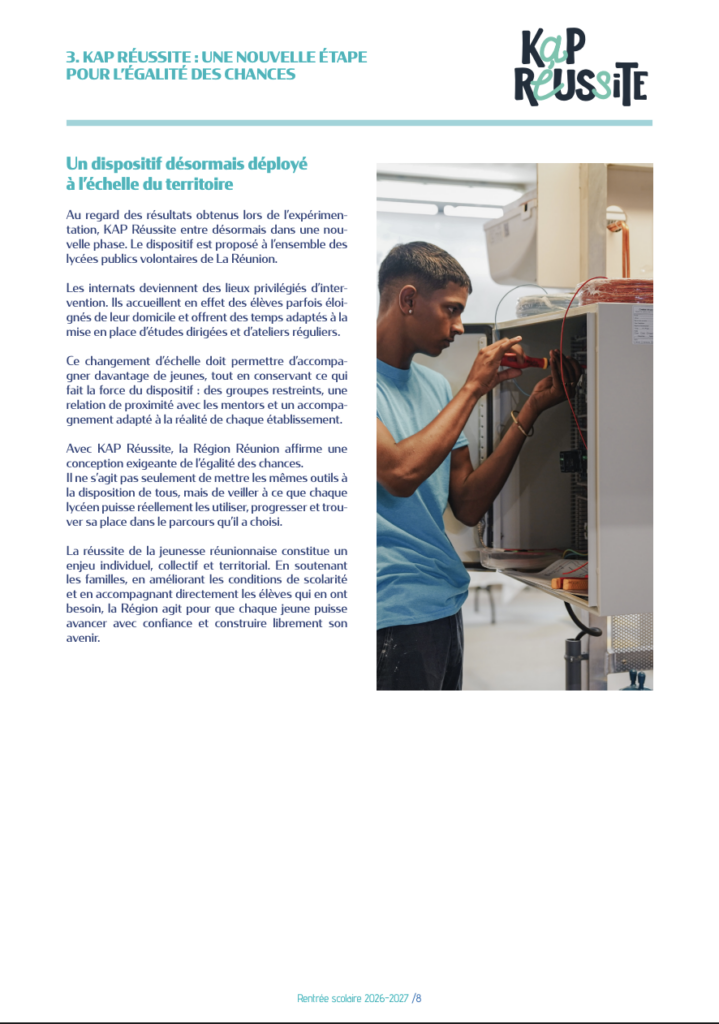 3. KAP RÉUSSITE : UNE NOUVELLE ÉTAPE POUR L'ÉGALITÉ DES CHANCES

KAP RÉUSSITE

Un dispositif désormais déployé à l'échelle du territoire

Au regard des résultats obtenus lors de l'expérimentation, KAP Réussite entre désormais dans une nouvelle phase. Le dispositif est proposé à l'ensemble des lycées publics volontaires de La Réunion.

Les internats deviennent des lieux privilégiés d'intervention. Ils accueillent en effet des élèves parfois éloignés de leur domicile et offrent des temps adaptés à la mise en place d'études dirigées et d'ateliers réguliers.

Ce changement d'échelle doit permettre d'accompagner davantage de jeunes, tout en conservant ce qui fait la force du dispositif : des groupes restreints, une relation de proximité avec les mentors et un accompagnement adapté à la réalité de chaque établissement.

Avec KAP Réussite, la Région Réunion affirme une conception exigeante de l'égalité des chances.
Il ne s'agit pas seulement de mettre les mêmes outils à la disposition de tous, mais de veiller à ce que chaque lycéen puisse réellement les utiliser, progresser et trouver sa place dans le parcours qu'il a choisi.

La réussite de la jeunesse réunionnaise constitue un enjeu individuel, collectif et territorial. En soutenant les familles, en améliorant les conditions de scolarité et en accompagnant directement les élèves qui en ont besoin, la Région agit pour que chaque jeune puisse avancer avec confiance et construire librement son avenir.

Rentrée scolaire 2026-2027 /8